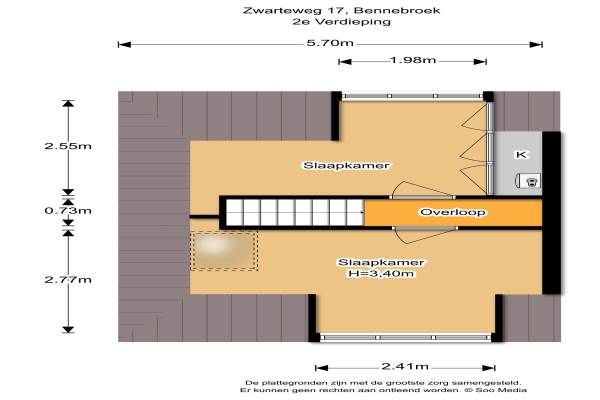 Zwarteweg 17, Bennebroek
2e Verdieping

5.70m

1.98m

2.55m

0.73m

2.77m

Slaapkamer

K

Overloop

Slaapkamer
H=3,40m

2.41m

De plattegronden zijn met de grootste zorg samengesteld.
Er kunnen geen rechten aan ontleend worden. © Soo Media